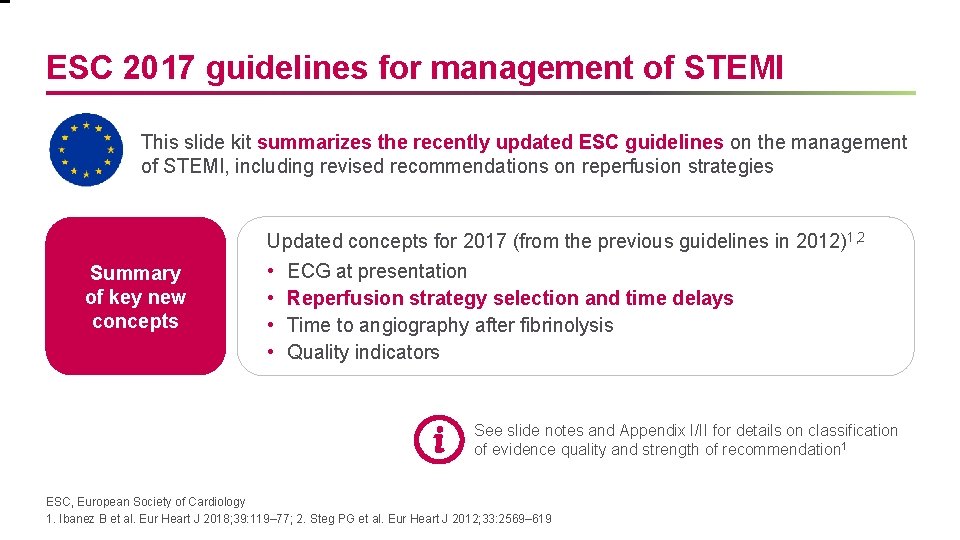 ESC 2017 guidelines for management of STEMI

This slide kit summarizes the recently updated ESC guidelines on the management of STEMI, including revised recommendations on reperfusion strategies

Summary of key new concepts

Updated concepts for 2017 (from the previous guidelines in 2012)$^{1,2}$
• ECG at presentation
• Reperfusion strategy selection and time delays
• Time to angiography after fibrinolysis
• Quality indicators

See slide notes and Appendix I/II for details on classification of evidence quality and strength of recommendation$^{1}$

ESC, European Society of Cardiology
1. Ibanez B et al. Eur Heart J 2018;39:119–77; 2. Steg PG et al. Eur Heart J 2012;33:2569–619